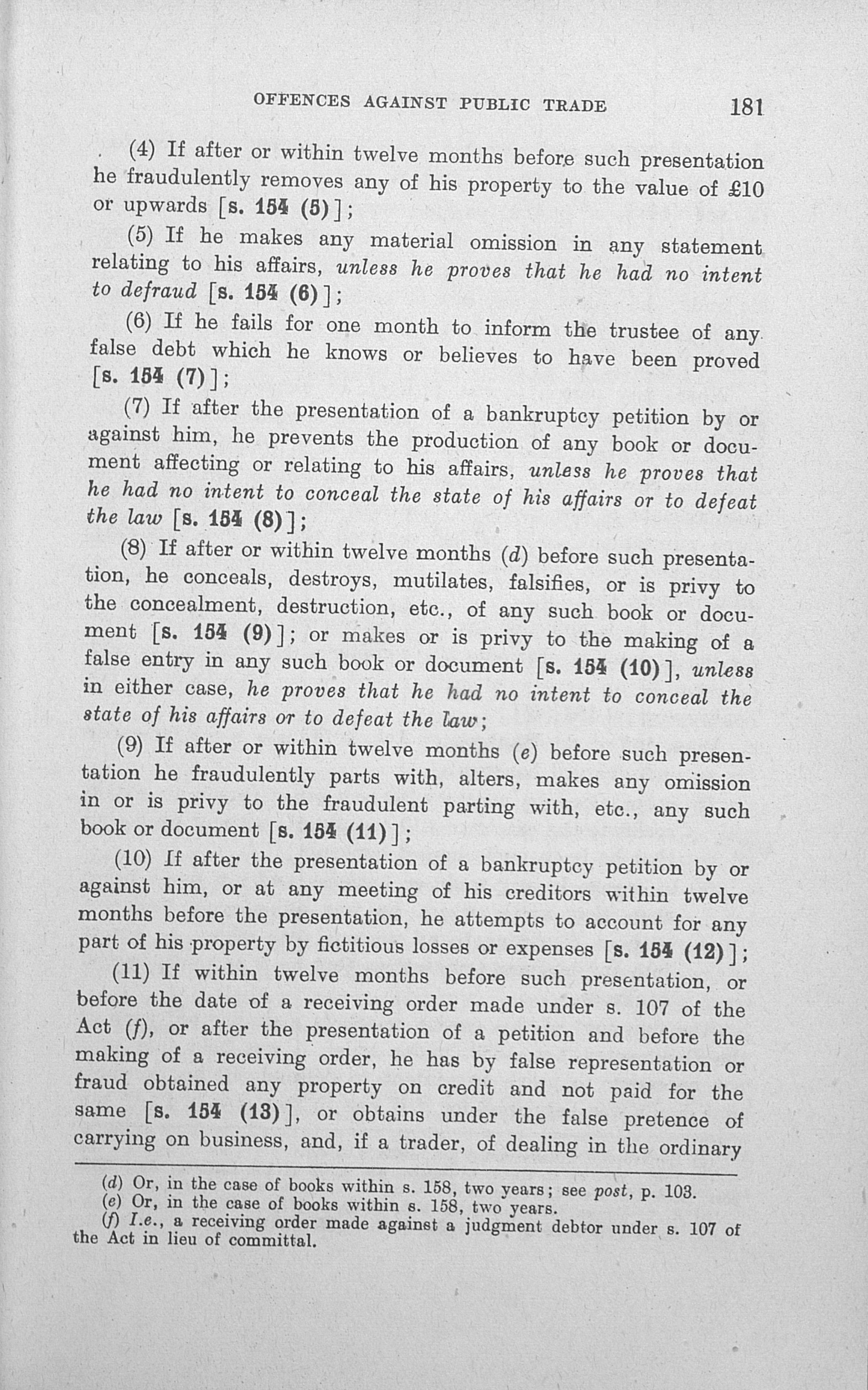 OFFENCES AGAINST PUBLIC TRADE 181

(4) If after or within twelve months before such presentation he fraudulently removes any of his property to the value of £10 or upwards [s. 154 (5)];

(5) If he makes any material omission in any statement relating to his affairs, unless he proves that he had no intent to defraud [s. 154 (6)];

(6) If he fails for one month to inform the trustee of any false debt which he knows or believes to have been proved [s. 154 (7)];

(7) If after the presentation of a bankruptcy petition by or against him, he prevents the production of any book or document affecting or relating to his affairs, unless he proves that he had no intent to conceal the state of his affairs or to defeat the law [s. 154 (8)];

(8) If after or within twelve months (d) before such presentation, he conceals, destroys, mutilates, falsifies, or is privy to the concealment, destruction, etc., of any such book or document [s. 154 (9)]; or makes or is privy to the making of a false entry in any such book or document [s. 154 (10)], unless in either case, he proves that he had no intent to conceal the state of his affairs or to defeat the law;

(9) If after or within twelve months (e) before such presentation he fraudulently parts with, alters, makes any omission in or is privy to the fraudulent parting with, etc., any such book or document [s. 154 (11)];

(10) If after the presentation of a bankruptcy petition by or against him, or at any meeting of his creditors within twelve months before the presentation, he attempts to account for any part of his property by fictitious losses or expenses [s. 154 (12)];

(11) If within twelve months before such presentation, or before the date of a receiving order made under s. 107 of the Act (f), or after the presentation of a petition and before the making of a receiving order, he has by false representation or fraud obtained any property on credit and not paid for the same [s. 154 (13)], or obtains under the false pretence of carrying on business, and, if a trader, of dealing in the ordinary

(d) Or, in the case of books within s. 158, two years; see post, p. 103.
(e) Or, in the case of books within s. 158, two years.
(f) I.e., a receiving order made against a judgment debtor under s. 107 of the Act in lieu of committal.